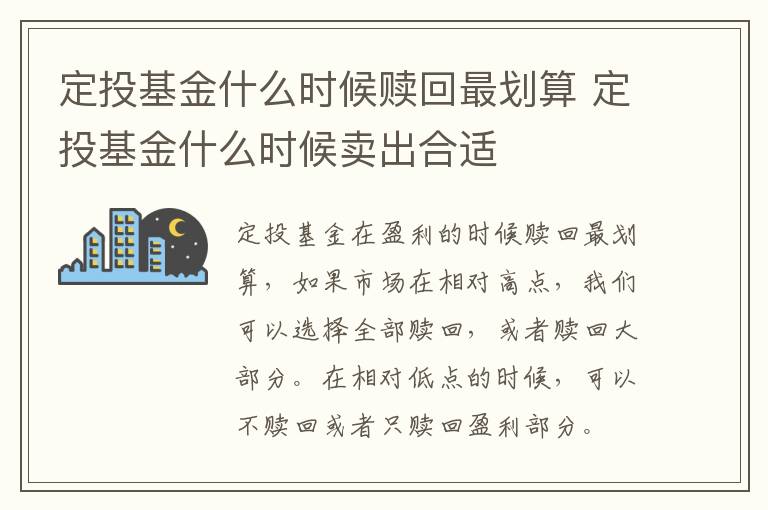 定投基金什么时候赎回最划算 定投基金什么时候卖出合适

定投基金在盈利的时候赎回最划算，如果市场在相对高点，我们可以选择全部赎回，或者赎回大部分。在相对低点的时候，可以不赎回或者只赎回盈利部分。